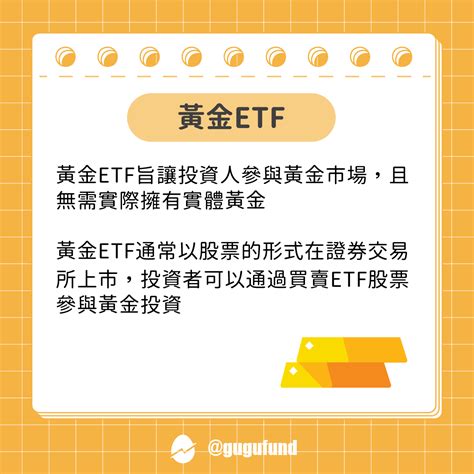 黃金ETF

黃金ETF旨讓投資人參與黃金市場，且無需實際擁有實體黃金

黃金ETF通常以股票的形式在證券交易所上市，投資者可以通過買賣ETF股票參與黃金投資

@gugufund